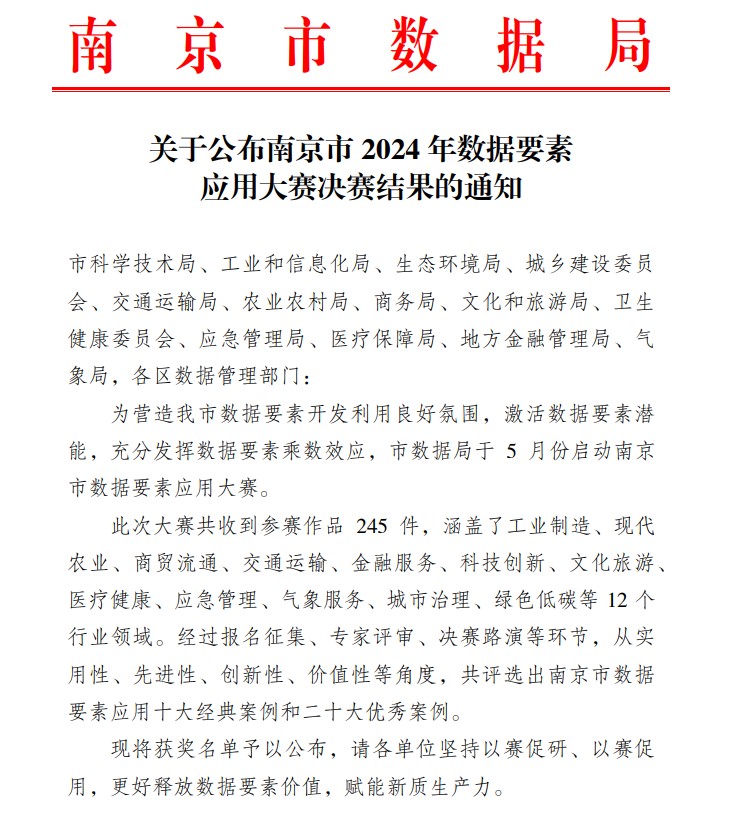 南京市数据局

关于公布南京市 2024 年数据要素应用大赛决赛结果的通知

市科学技术局、工业和信息化局、生态环境局、城乡建设委员会、交通运输局、农业农村局、商务局、文化和旅游局、卫生健康委员会、应急管理局、医疗保障局、地方金融管理局、气象局，各区数据管理部门：

为营造我市数据要素开发利用良好氛围，激活数据要素潜能，充分发挥数据要素乘数效应，市数据局于 5 月份启动南京市数据要素应用大赛。

此次大赛共收到参赛作品 245 件，涵盖了工业制造、现代农业、商贸流通、交通运输、金融服务、科技创新、文化旅游、医疗健康、应急管理、气象服务、城市治理、绿色低碳等 12 个行业领域。经过报名征集、专家评审、决赛路演等环节，从实用性、先进性、创新性、价值性等角度，共评选出南京市数据要素应用十大经典案例和二十大优秀案例。

现将获奖名单予以公布，请各单位坚持以赛促研、以赛促用，更好释放数据要素价值，赋能新质生产力。